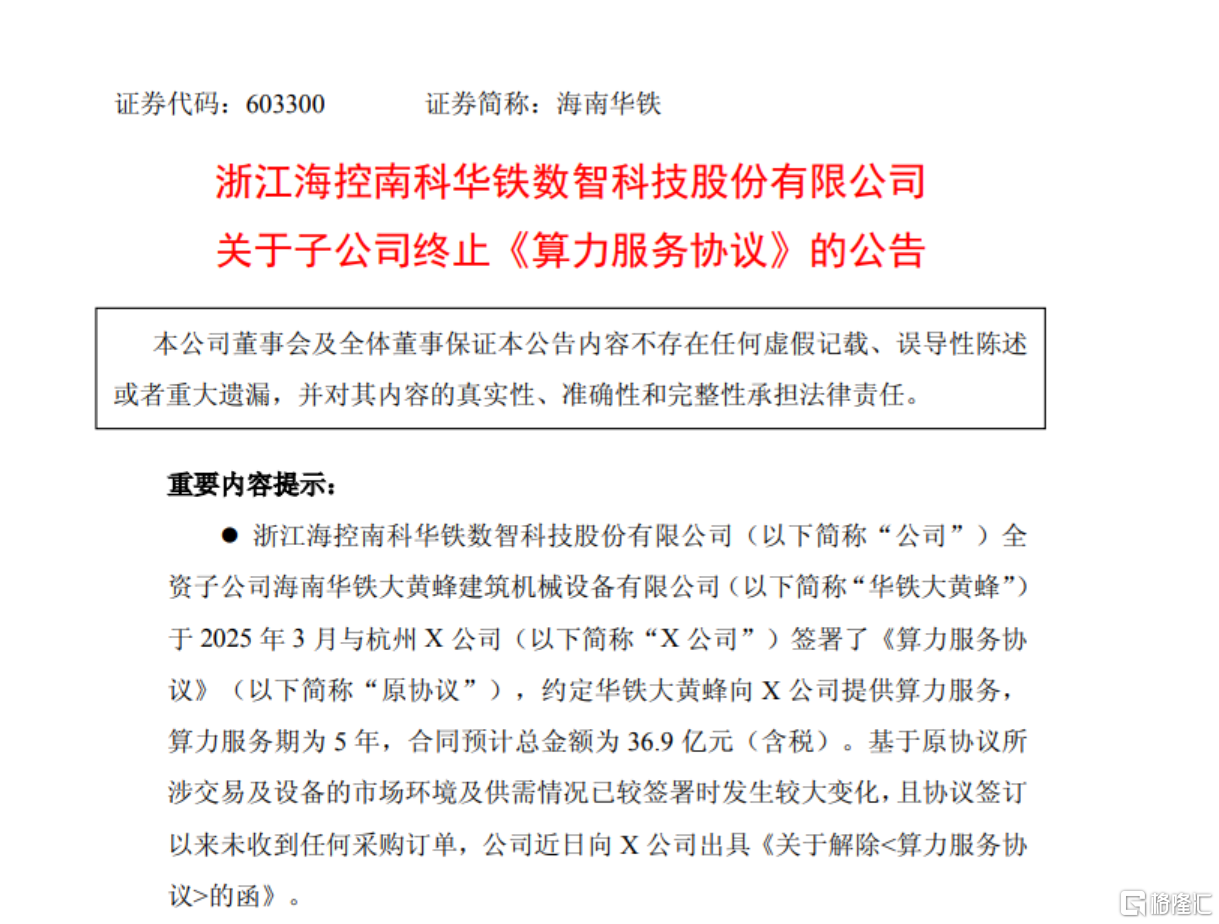 证券代码：603300　　　　证券简称：海南华铁

浙江海控南科华铁数智科技股份有限公司
关于子公司终止《算力服务协议》的公告

本公司董事会及全体董事保证本公告内容不存在任何虚假记载、误导性陈述或者重大遗漏，并对其内容的真实性、准确性和完整性承担法律责任。

重要内容提示：

● 浙江海控南科华铁数智科技股份有限公司（以下简称“公司”）全资子公司海南华铁大黄蜂建筑机械设备有限公司（以下简称“华铁大黄蜂”）于 2025 年 3 月与杭州 X 公司（以下简称“X 公司”）签署了《算力服务协议》（以下简称“原协议”），约定华铁大黄蜂向 X 公司提供算力服务，算力服务期为 5 年，合同预计总金额为 36.9 亿元（含税）。基于原协议所涉交易及设备的市场环境及供需情况已较签署时发生较大变化，且协议签订以来未收到任何采购订单，公司近日向 X 公司出具《关于解除<算力服务协议>的函》。

格隆汇